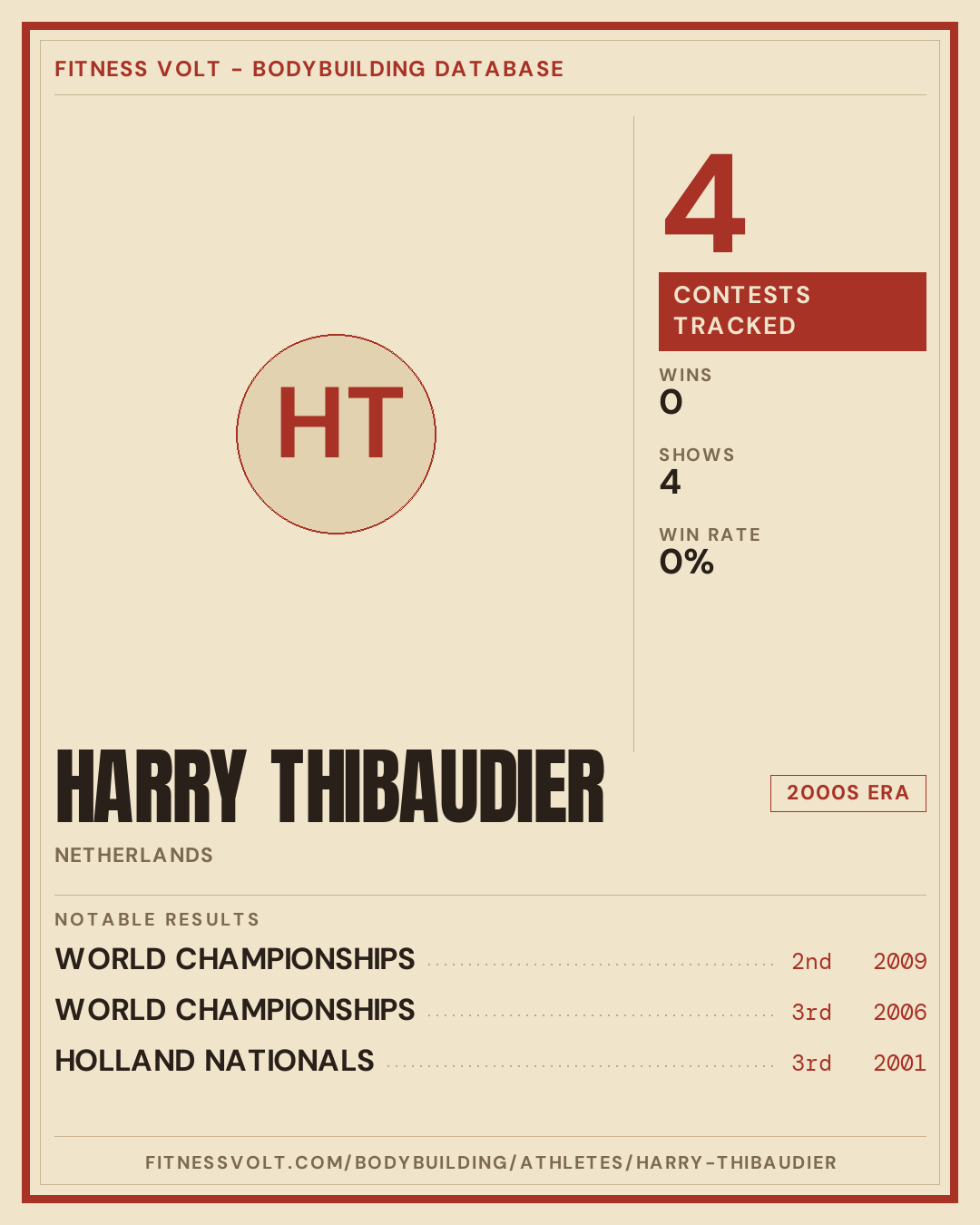 FITNESS VOLT - BODYBUILDING DATABASE

HT

4

CONTESTS TRACKED

WINS
0

SHOWS
4

WIN RATE
0%

HARRY THIBAUDIER

2000S ERA

NETHERLANDS

NOTABLE RESULTS

WORLD CHAMPIONSHIPS 2nd 2009

WORLD CHAMPIONSHIPS 3rd 2006

HOLLAND NATIONALS 3rd 2001

FITNESSVOLT.COM/BODYBUILDING/ATHLETES/HARRY-THIBAUDIER